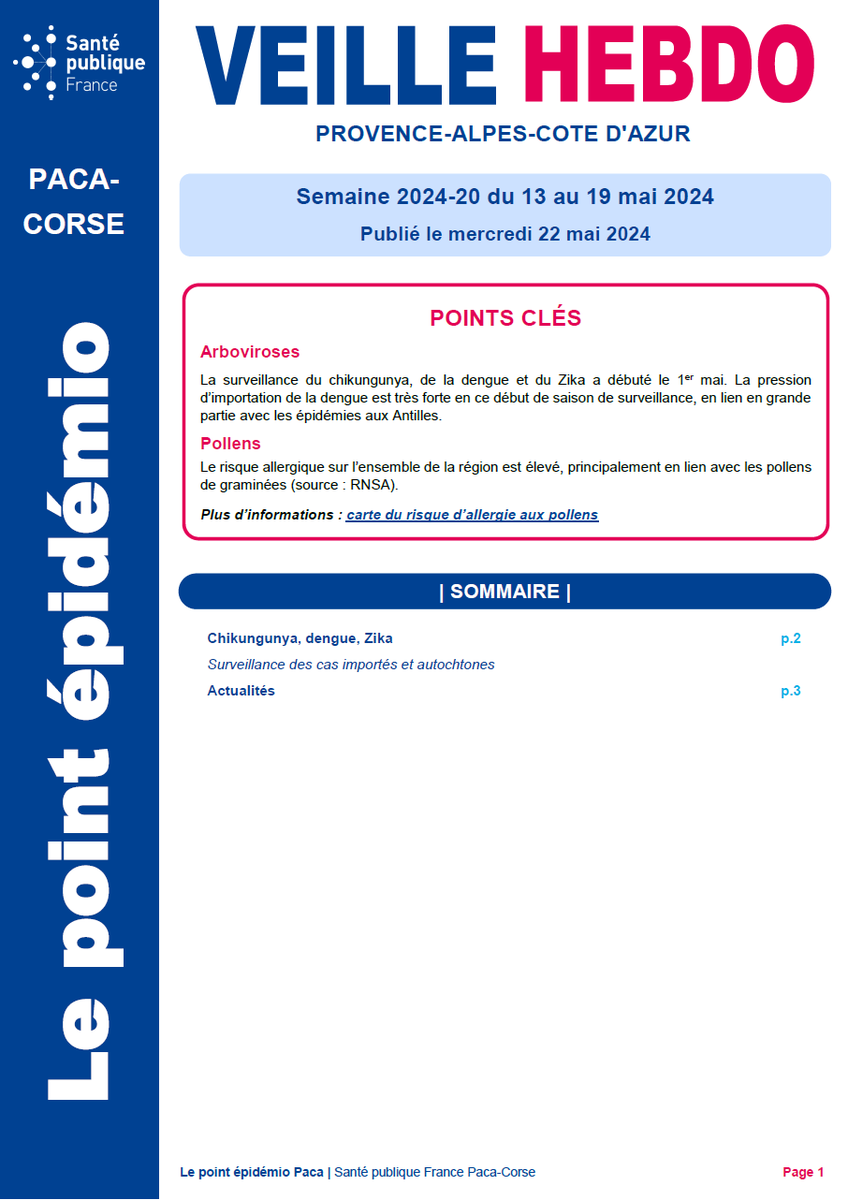 Santé publique France

PACA-CORSE

Le point épidémio

VEILLE HEBDO

PROVENCE-ALPES-COTE D'AZUR

Semaine 2024-20 du 13 au 19 mai 2024

Publié le mercredi 22 mai 2024

POINTS CLÉS

Arboviroses

La surveillance du chikungunya, de la dengue et du Zika a débuté le 1$^{er}$ mai. La pression d'importation de la dengue est très forte en ce début de saison de surveillance, en lien en grande partie avec les épidémies aux Antilles.

Pollens

Le risque allergique sur l'ensemble de la région est élevé, principalement en lien avec les pollens de graminées (source : RNSA).

Plus d'informations : carte du risque d'allergie aux pollens

| SOMMAIRE |

Chikungunya, dengue, Zika p.2

Surveillance des cas importés et autochtones

Actualités p.3

Le point épidémio Paca | Santé publique France Paca-Corse

Page 1